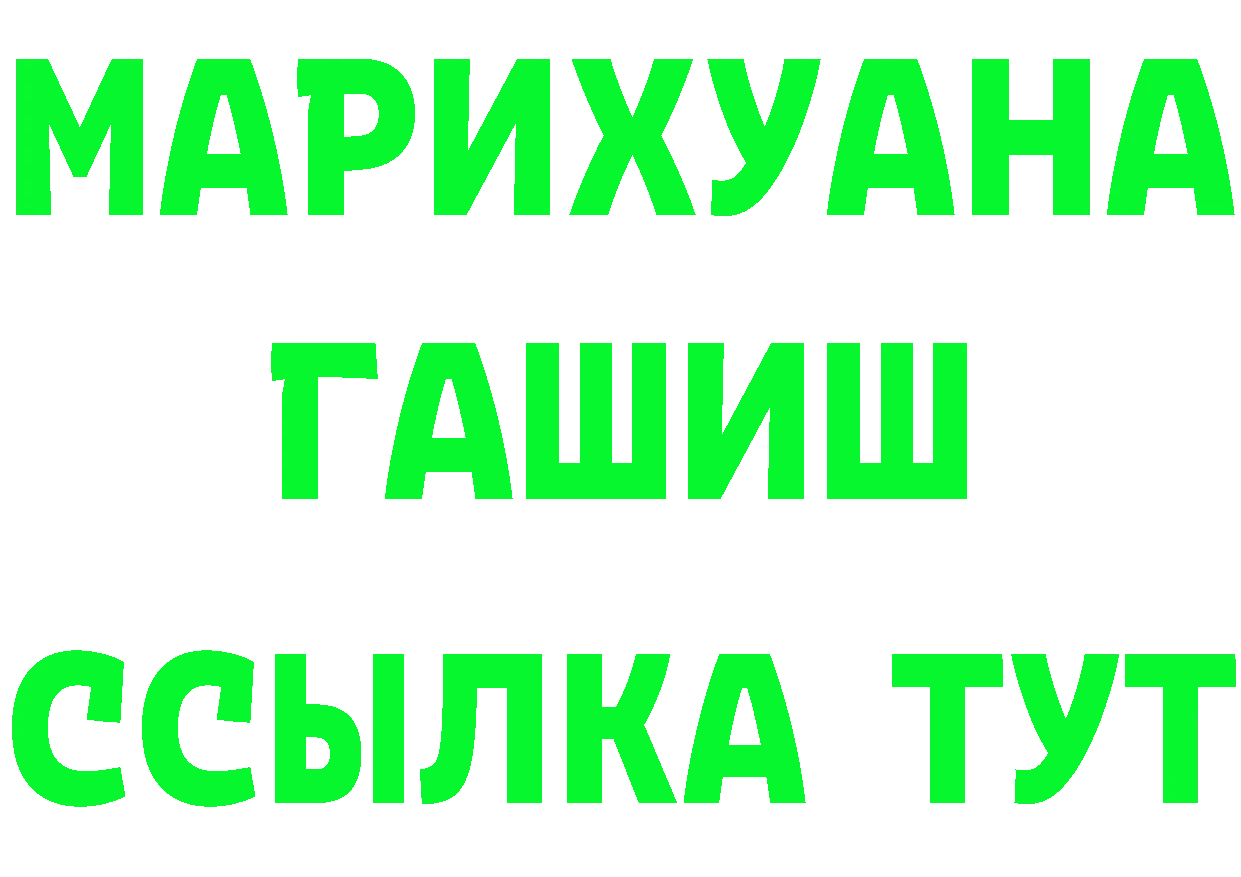 МАРИХУАНА
ГАШИШ
ССЫЛКА ТУТ